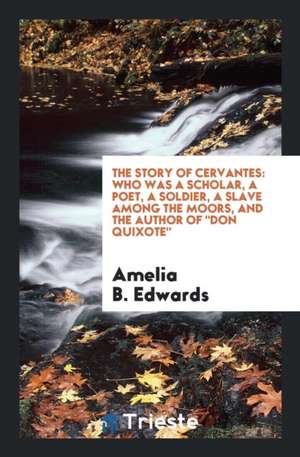 THE STORY OF CERVANTES: WHO WAS A SCHOLAR, A POET, A SOLDIER, A SLAVE AMONG THE MOORS, AND THE AUTHOR OF "DON QUIXOTE"

Amelia B. Edwards

Trieste